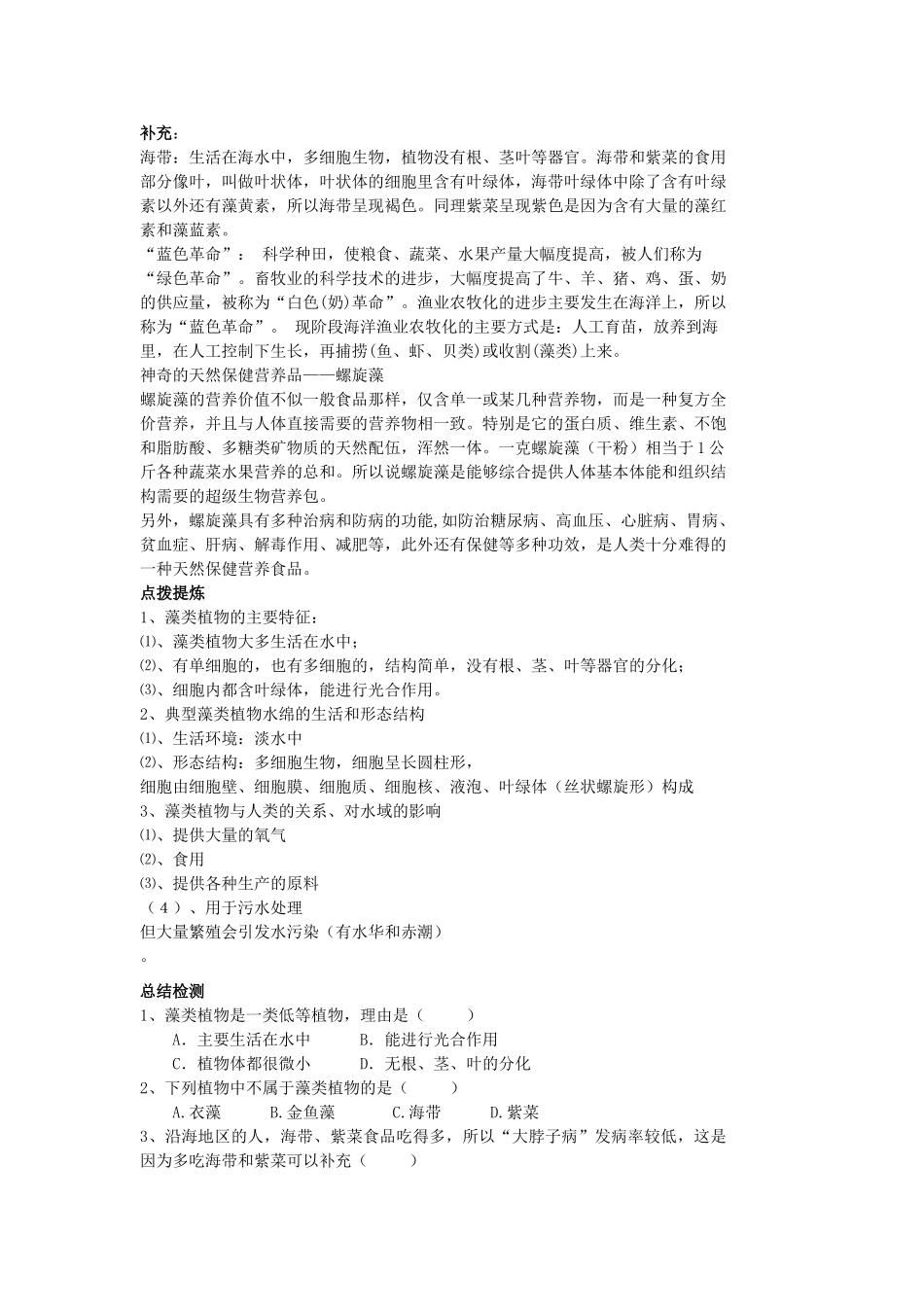 补充：
海带：生活在海水中，多细胞生物，植物没有根、茎叶等器官。海带和紫菜的食用部分像叶，叫做叶状体，叶状体的细胞里含有叶绿体，海带叶绿体中除了含有叶绿素以外还有藻黄素，所以海带呈现褐色。同理紫菜呈现紫色是因为含有大量的藻红素和藻蓝素。
“蓝色革命”： 科学种田，使粮食、蔬菜、水果产量大幅度提高，被人们称为“绿色革命”。畜牧业的科学技术的进步，大幅度提高了牛、羊、猪、鸡、蛋、奶的供应量，被称为“白色(奶)革命”。渔业农牧化的进步主要发生在海洋上，所以称为“蓝色革命”。 现阶段海洋渔业农牧化的主要方式是：人工育苗，放养到海里，在人工控制下生长，再捕捞(鱼、虾、贝类)或收割(藻类)上来。
神奇的天然保健营养品——螺旋藻
螺旋藻的营养价值不似一般食品那样，仅含单一或某几种营养物，而是一种复方全价营养，并且与人体直接需要的营养物相一致。特别是它的蛋白质、维生素、不饱和脂肪酸、多糖类矿物质的天然配伍，浑然一体。一克螺旋藻（干粉）相当于1公斤各种蔬菜水果营养的总和。所以说螺旋藻是能够综合提供人体基本体能和组织结构需要的超级生物营养包。
另外，螺旋藻具有多种治病和防病的功能,如防治糖尿病、高血压、心脏病、胃病、贫血症、肝病、解毒作用、减肥等，此外还有保健等多种功效，是人类十分难得的一种天然保健营养食品。
点拨提炼
1、藻类植物的主要特征：
⑴、藻类植物大多生活在水中；
⑵、有单细胞的，也有多细胞的，结构简单，没有根、茎、叶等器官的分化；
⑶、细胞内都含叶绿体，能进行光合作用。
2、典型藻类植物水绵的生活和形态结构
⑴、生活环境：淡水中
⑵、形态结构：多细胞生物，细胞呈长圆柱形，
细胞由细胞壁、细胞膜、细胞质、细胞核、液泡、叶绿体（丝状螺旋形）构成
3、藻类植物与人类的关系、对水域的影响
⑴、提供大量的氧气
⑵、食用
⑶、提供各种生产的原料
（4）、用于污水处理
但大量繁殖会引发水污染（有水华和赤潮）
。
总结检测
1、藻类植物是一类低等植物，理由是（ ）
A．主要生活在水中 B．能进行光合作用
C．植物体都很微小 D．无根、茎、叶的分化
2、下列植物中不属于藻类植物的是（ ）
A.衣藻 B.金鱼藻 C.海带 D.紫菜
3、沿海地区的人，海带、紫菜食品吃得多，所以“大脖子病”发病率较低，这是因为多吃海带和紫菜可以补充（ ）